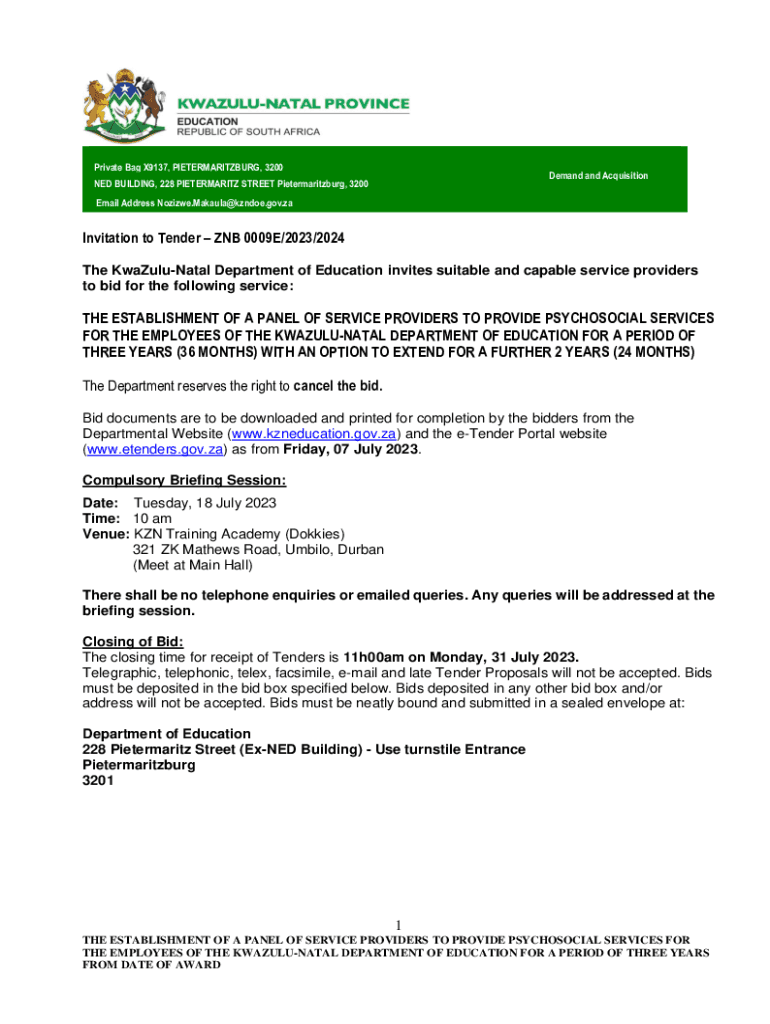 KWAZULU-NATAL PROVINCE
EDUCATION
REPUBLIC OF SOUTH AFRICA

Private Bag X9137, PIETERMARITZBURG, 3200
NED BUILDING, 228 PIETERMARITZ STREET Pietermaritzburg, 3200
Email Address Nozizwe.Makaula@kzndoe.gov.za

Demand and Acquisition

Invitation to Tender – ZNB 0009E/2023/2024

The KwaZulu-Natal Department of Education invites suitable and capable service providers to bid for the following service:

THE ESTABLISHMENT OF A PANEL OF SERVICE PROVIDERS TO PROVIDE PSYCHOSOCIAL SERVICES FOR THE EMPLOYEES OF THE KWAZULU-NATAL DEPARTMENT OF EDUCATION FOR A PERIOD OF THREE YEARS (36 MONTHS) WITH AN OPTION TO EXTEND FOR A FURTHER 2 YEARS (24 MONTHS)

The Department reserves the right to cancel the bid.

Bid documents are to be downloaded and printed for completion by the bidders from the Departmental Website (www.kzneducation.gov.za) and the e-Tender Portal website (www.etenders.gov.za) as from Friday, 07 July 2023.

Compulsory Briefing Session:
Date: Tuesday, 18 July 2023
Time: 10 am
Venue: KZN Training Academy (Dokkies)
321 ZK Mathews Road, Umbilo, Durban
(Meet at Main Hall)

There shall be no telephone enquiries or emailed queries. Any queries will be addressed at the briefing session.

Closing of Bid:
The closing time for receipt of Tenders is 11h00am on Monday, 31 July 2023.
Telegraphic, telephonic, telex, facsimile, e-mail and late Tender Proposals will not be accepted. Bids must be deposited in the bid box specified below. Bids deposited in any other bid box and/or address will not be accepted. Bids must be neatly bound and submitted in a sealed envelope at:

Department of Education
228 Pietermaritz Street (Ex-NED Building) - Use turnstile Entrance
Pietermaritzburg
3201

1
THE ESTABLISHMENT OF A PANEL OF SERVICE PROVIDERS TO PROVIDE PSYCHOSOCIAL SERVICES FOR THE EMPLOYEES OF THE KWAZULU-NATAL DEPARTMENT OF EDUCATION FOR A PERIOD OF THREE YEARS FROM DATE OF AWARD